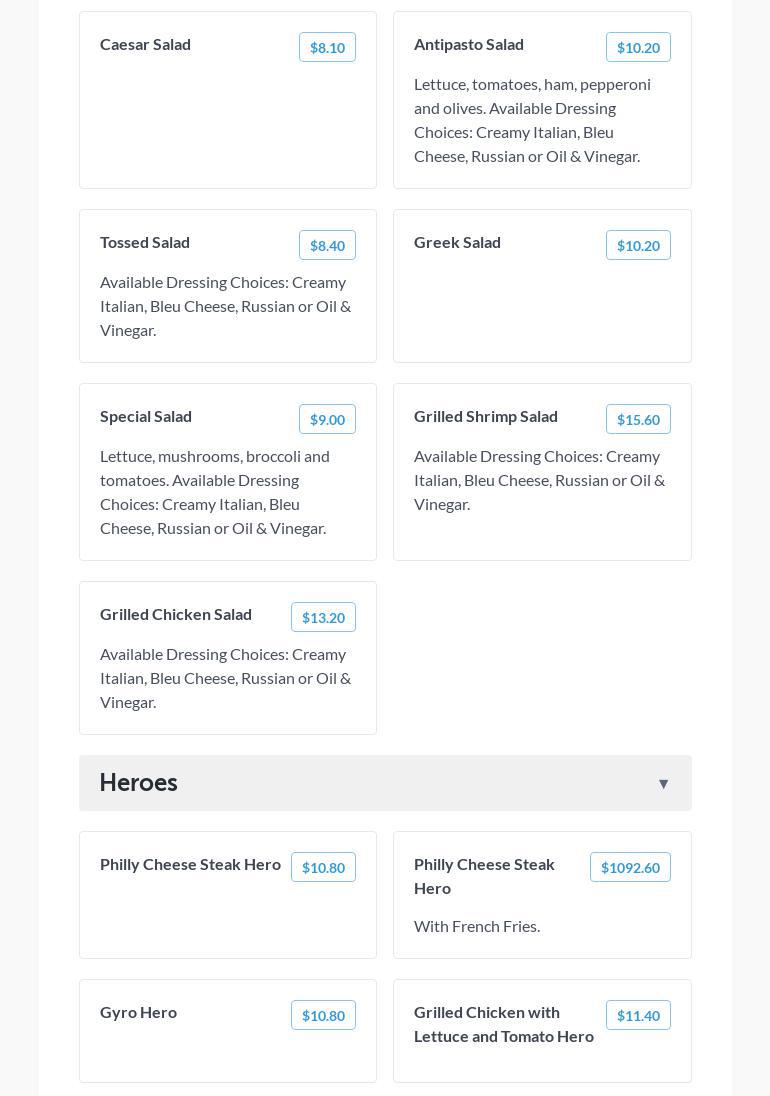 Caesar Salad $8.10

Antipasto Salad $10.20

Lettuce, tomatoes, ham, pepperoni and olives. Available Dressing Choices: Creamy Italian, Bleu Cheese, Russian or Oil & Vinegar.

Tossed Salad $8.40

Available Dressing Choices: Creamy Italian, Bleu Cheese, Russian or Oil & Vinegar.

Greek Salad $10.20

Special Salad $9.00

Lettuce, mushrooms, broccoli and tomatoes. Available Dressing Choices: Creamy Italian, Bleu Cheese, Russian or Oil & Vinegar.

Grilled Shrimp Salad $15.60

Available Dressing Choices: Creamy Italian, Bleu Cheese, Russian or Oil & Vinegar.

Grilled Chicken Salad $13.20

Available Dressing Choices: Creamy Italian, Bleu Cheese, Russian or Oil & Vinegar.

Heroes ▼

Philly Cheese Steak Hero $10.80

Philly Cheese Steak Hero $1092.60

With French Fries.

Gyro Hero $10.80

Grilled Chicken with Lettuce and Tomato Hero $11.40